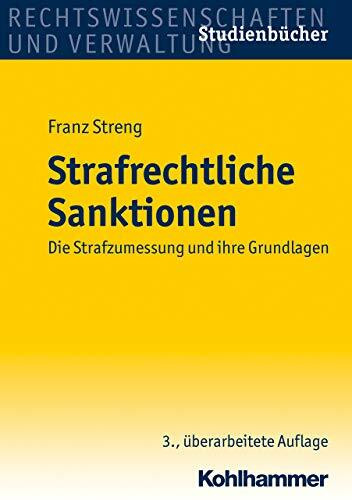 RECHTSWISSENSCHAFTEN
UND VERWALTUNG
Studienbücher

Franz Streng

Strafrechtliche Sanktionen

Die Strafzumessung und ihre Grundlagen

3., überarbeitete Auflage

Kohlhammer